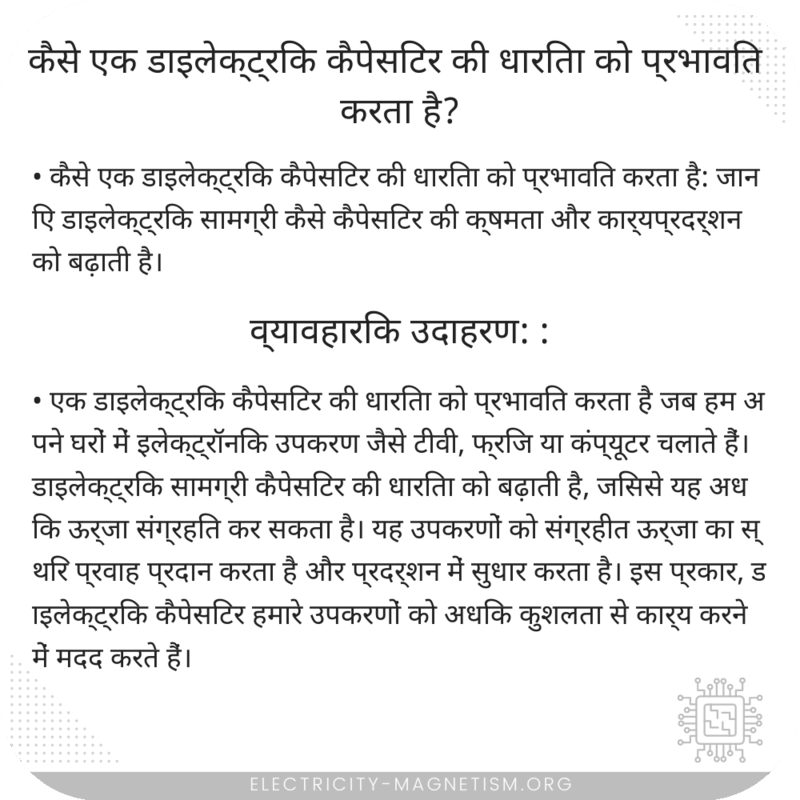 कैसे एक डाइलेक्ट्रकि कैपेसटिर की धारतिा को प्रभावति करता है?

• कैसे एक डाइलेक्ट्रकि कैपेसटिर की धारतिा को प्रभावति करता है: जानिए डाइलेक्ट्रकि सामग्री कैसे कैपेसटिर की क्षमता और कार्यप्रदर्शन को बढ़ाती है।

व्यावहारकि उदाहरण: :

• एक डाइलेक्ट्रकि कैपेसटिर की धारतिा को प्रभावति करता है जब हम अपने घरों में इलेक्ट्रॉनकि उपकरण जैसे टीवी, फ्रजि या कंप्यूटर चलाते हैं। डाइलेक्ट्रकि सामग्री कैपेसटिर की धारतिा को बढ़ाती है, जसिसे यह अधकि ऊर्जा संग्रहति कर सकता है। यह उपकरणों को संग्रहीत ऊर्जा का स्थरि प्रवाह प्रदान करता है और प्रदर्शन में सुधार करता है। इस प्रकार, डाइलेक्ट्रकि कैपेसटिर हमारे उपकरणों को अधकि कुशलता से कार्य करने में मदद करते हैं।

ELECTRICITY-MAGNETISM.ORG